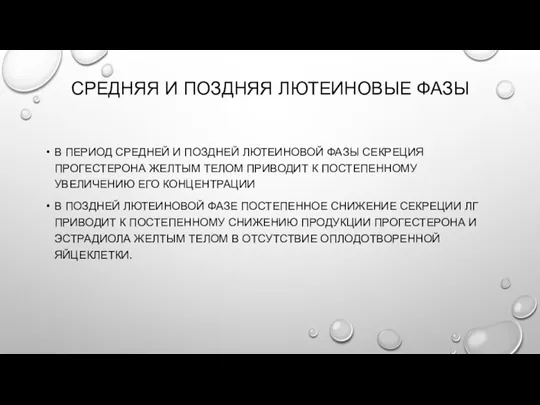 СРЕДНЯЯ И ПОЗДНЯЯ ЛЮТЕИНОВЫЕ ФАЗЫ

• В ПЕРИОД СРЕДНЕЙ И ПОЗДНЕЙ ЛЮТЕИНОВОЙ ФАЗЫ СЕКРЕЦИЯ ПРОГЕСТЕРОНА ЖЕЛТЫМ ТЕЛОМ ПРИВОДИТ К ПОСТЕПЕННОМУ УВЕЛИЧЕНИЮ ЕГО КОНЦЕНТРАЦИИ

• В ПОЗДНЕЙ ЛЮТЕИНОВОЙ ФАЗЕ ПОСТЕПЕННОЕ СНИЖЕНИЕ СЕКРЕЦИИ ЛГ ПРИВОДИТ К ПОСТЕПЕННОМУ СНИЖЕНИЮ ПРОДУКЦИИ ПРОГЕСТЕРОНА И ЭСТРАДИОЛА ЖЕЛТЫМ ТЕЛОМ В ОТСУТСТВИЕ ОПЛОДОТВОРЕННОЙ ЯЙЦЕКЛЕТКИ.